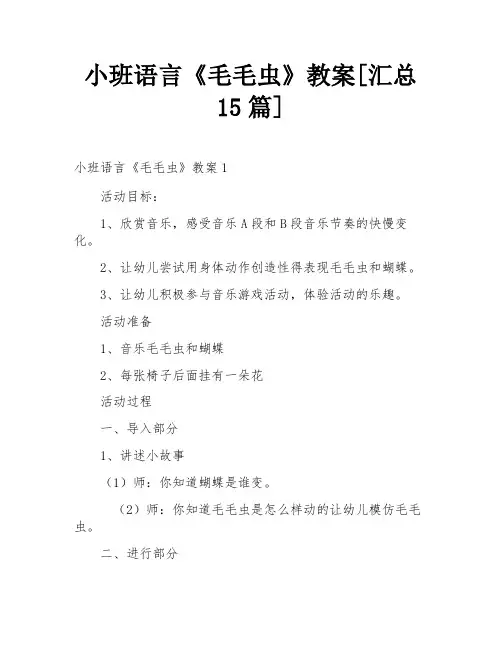 小班语言《毛毛虫》教案[汇总15篇]

小班语言《毛毛虫》教案1

活动目标：

1、欣赏音乐，感受音乐A段和B段音乐节奏的快慢变化。

2、让幼儿尝试用身体动作创造性得表现毛毛虫和蝴蝶。

3、让幼儿积极参与音乐游戏活动，体验活动的乐趣。

活动准备

1、音乐毛毛虫和蝴蝶

2、每张椅子后面挂有一朵花

活动过程

一、导入部分

1、讲述小故事

（1）师：你知道蝴蝶是谁变。

（2）师：你知道毛毛虫是怎么样动的让幼儿模仿毛毛虫。

二、进行部分